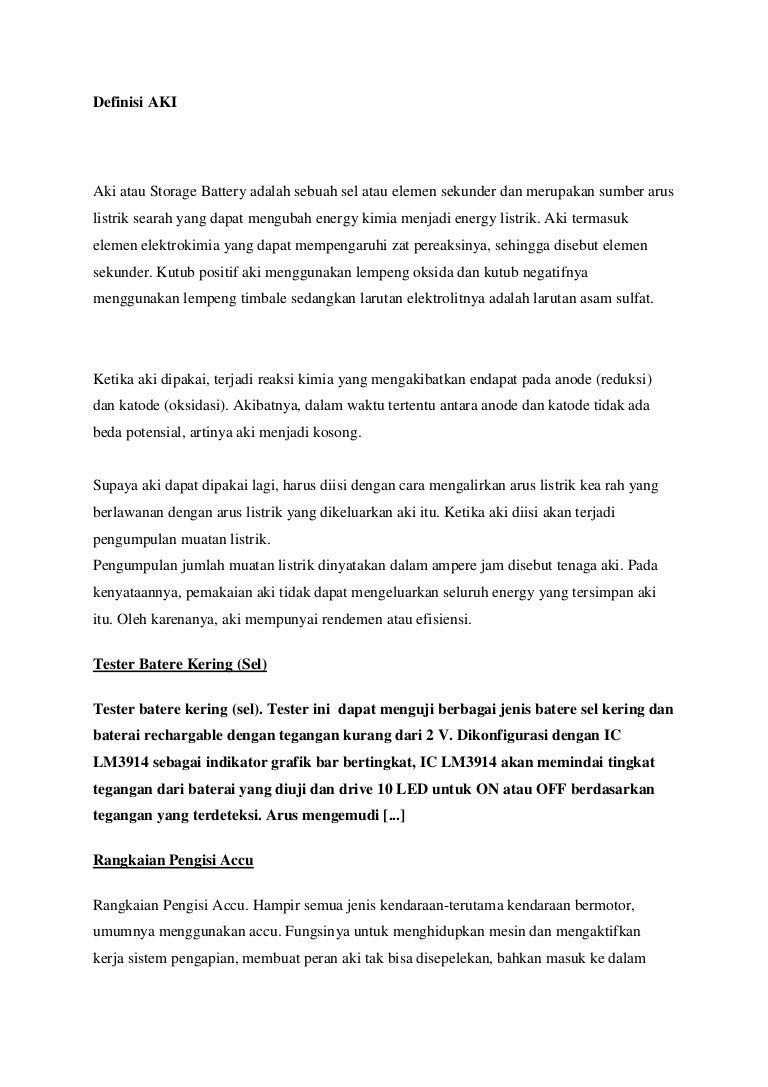 Definisi AKI

Aki atau Storage Battery adalah sebuah sel atau elemen sekunder dan merupakan sumber arus listrik searah yang dapat mengubah energy kimia menjadi energy listrik. Aki termasuk elemen elektrokimia yang dapat mempengaruhi zat pereaksinya, sehingga disebut elemen sekunder. Kutub positif aki menggunakan lempeng oksida dan kutub negatifnya menggunakan lempeng timbale sedangkan larutan elektrolitnya adalah larutan asam sulfat.

Ketika aki dipakai, terjadi reaksi kimia yang mengakibatkan endapat pada anode (reduksi) dan katode (oksidasi). Akibatnya, dalam waktu tertentu antara anode dan katode tidak ada beda potensial, artinya aki menjadi kosong.

Supaya aki dapat dipakai lagi, harus diisi dengan cara mengalirkan arus listrik kea rah yang berlawanan dengan arus listrik yang dikeluarkan aki itu. Ketika aki diisi akan terjadi pengumpulan muatan listrik.
Pengumpulan jumlah muatan listrik dinyatakan dalam ampere jam disebut tenaga aki. Pada kenyataannya, pemakaian aki tidak dapat mengeluarkan seluruh energy yang tersimpan aki itu. Oleh karenanya, aki mempunyai rendemen atau efisiensi.

Tester Batere Kering (Sel)

Tester batere kering (sel). Tester ini dapat menguji berbagai jenis batere sel kering dan baterai rechargable dengan tegangan kurang dari 2 V. Dikonfigurasi dengan IC LM3914 sebagai indikator grafik bar bertingkat, IC LM3914 akan memindai tingkat tegangan dari baterai yang diuji dan drive 10 LED untuk ON atau OFF berdasarkan tegangan yang terdeteksi. Arus mengemudi [...]

Rangkaian Pengisi Accu

Rangkaian Pengisi Accu. Hampir semua jenis kendaraan-terutama kendaraan bermotor, umumnya menggunakan accu. Fungsinya untuk menghidupkan mesin dan mengaktifkan kerja sistem pengapian, membuat peran aki tak bisa disepelekan, bahkan masuk ke dalam